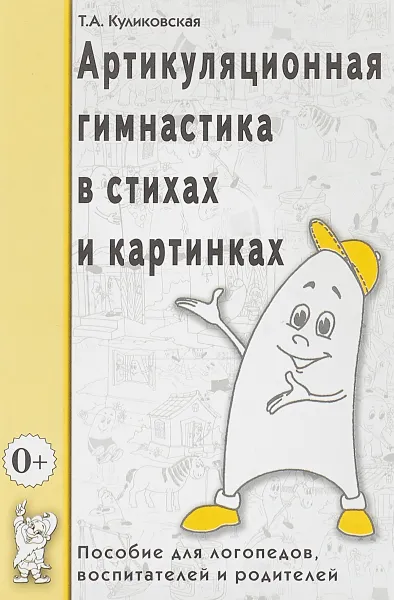 Т.А. Куликовская

Артикуляционная гимнастика в стихах и картинках

0+

Пособие для логопедов, воспитателей и родителей